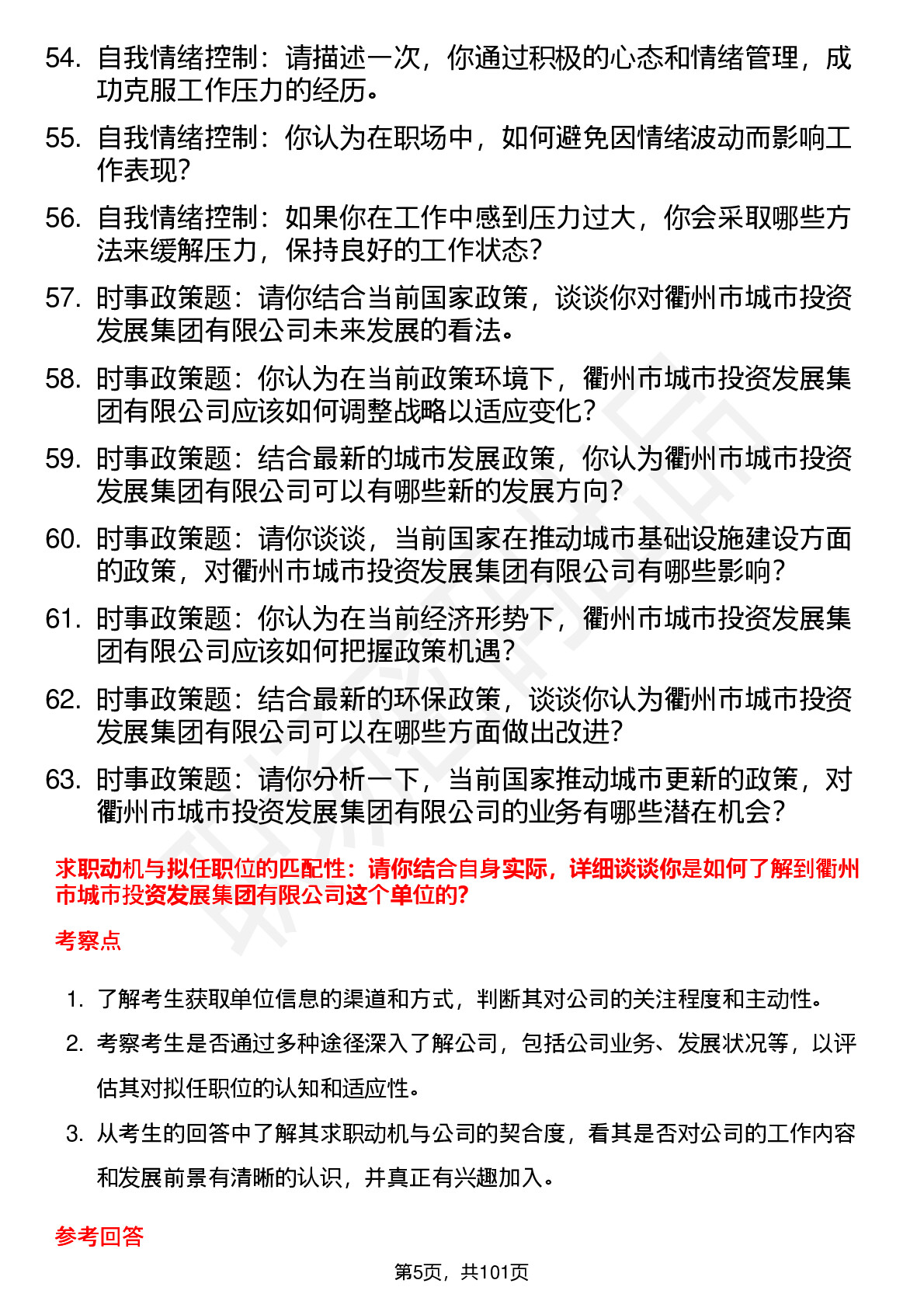 54. 自我情绪控制：请描述一次，你通过积极的心态和情绪管理，成功克服工作压力的经历。

55. 自我情绪控制：你认为在职场中，如何避免因情绪波动而影响工作表现？

56. 自我情绪控制：如果你在工作中感到压力过大，你会采取哪些方法来缓解压力，保持良好的工作状态？

57. 时事政策题：请你结合当前国家政策，谈谈你对衢州市城市投资发展集团有限公司未来发展的看法。

58. 时事政策题：你认为在当前政策环境下，衢州市城市投资发展集团有限公司应该如何调整战略以适应变化？

59. 时事政策题：结合最新的城市发展政策，你认为衢州市城市投资发展集团有限公司可以有哪些新的发展方向？

60. 时事政策题：请你谈谈，当前国家在推动城市基础设施建设方面的政策，对衢州市城市投资发展集团有限公司有哪些影响？

61. 时事政策题：你认为在当前经济形势下，衢州市城市投资发展集团有限公司应该如何把握政策机遇？

62. 时事政策题：结合最新的环保政策，谈谈你认为衢州市城市投资发展集团有限公司可以在哪些方面做出改进？

63. 时事政策题：请你分析一下，当前国家推动城市更新的政策，对衢州市城市投资发展集团有限公司的业务有哪些潜在机会？

求职动机与拟任职位的匹配性：请你结合自身实际，详细谈谈你是如何了解到衢州市城市投资发展集团有限公司这个单位的?

考察点

1. 了解考生获取单位信息的渠道和方式，判断其对公司的关注程度和主动性。

2. 考察考生是否通过多种途径深入了解公司，包括公司业务、发展状况等，以评估其对拟任职位的认知和适应性。

3. 从考生的回答中了解其求职动机与公司的契合度，看其是否对公司的工作内容和发展前景有清晰的认识，并真正有兴趣加入。

参考回答

第5页，共101页